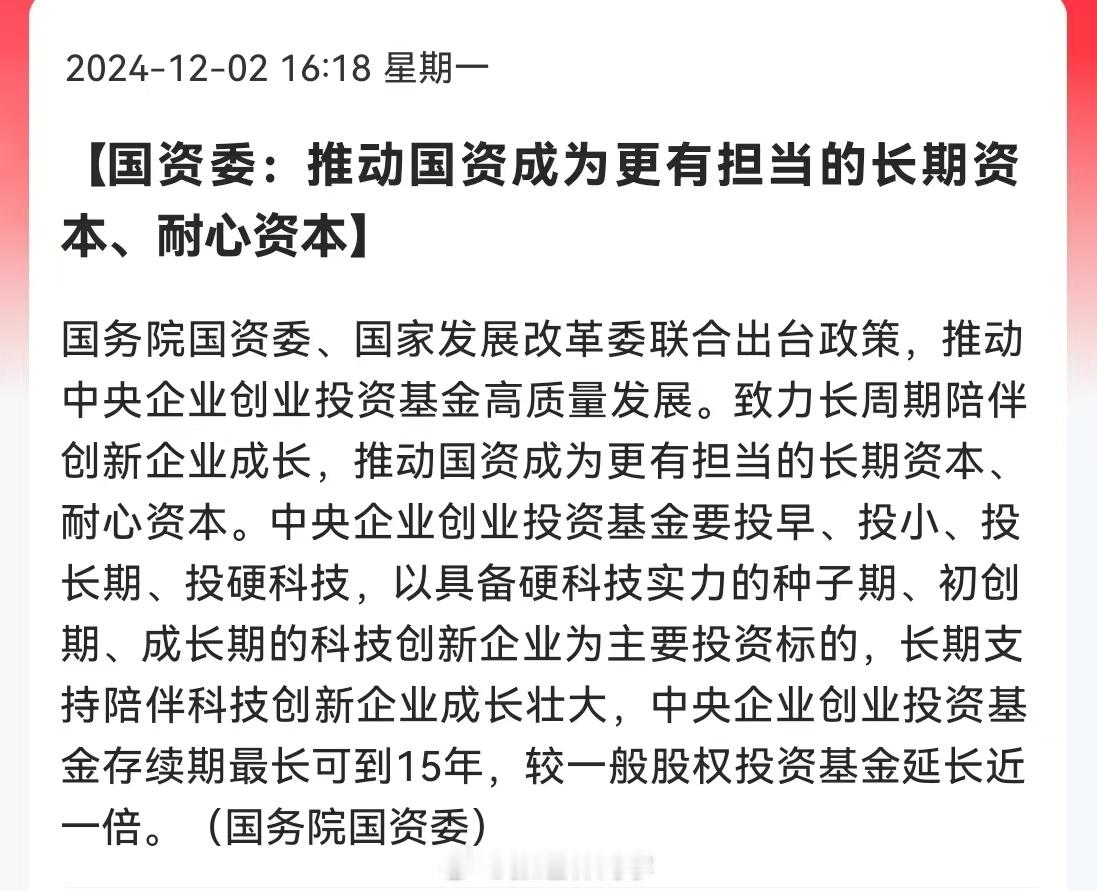 2024-12-02 16:18 星期一

【国资委：推动国资成为更有担当的长期资本、耐心资本】

国务院国资委、国家发展改革委联合出台政策，推动中央企业创业投资基金高质量发展。致力长周期陪伴创新企业成长，推动国资成为更有担当的长期资本、耐心资本。中央企业创业投资基金要投早、投小、投长期、投硬科技，以具备硬科技实力的种子期、初创期、成长期的科技创新企业为主要投资标的，长期支持陪伴科技创新企业成长壮大，中央企业创业投资基金存续期最长可到15年，较一般股权投资基金延长近一倍。（国务院国资委）